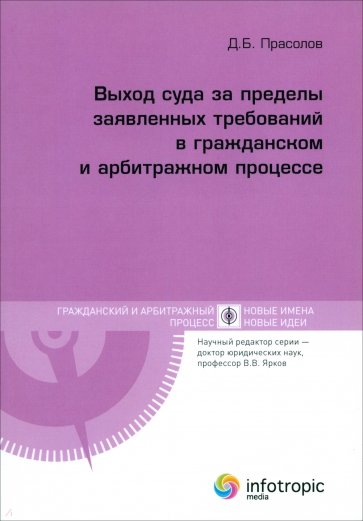 Д.Б. Прасолов

Выход суда за пределы заявленных требований в гражданском и арбитражном процессе

ГРАЖДАНСКИЙ И АРБИТРАЖНЫЙ ПРОЦЕСС

НОВЫЕ ИМЕНА НОВЫЕ ИДЕИ

Научный редактор серии — доктор юридических наук, профессор В.В. Ярков

infotropic media